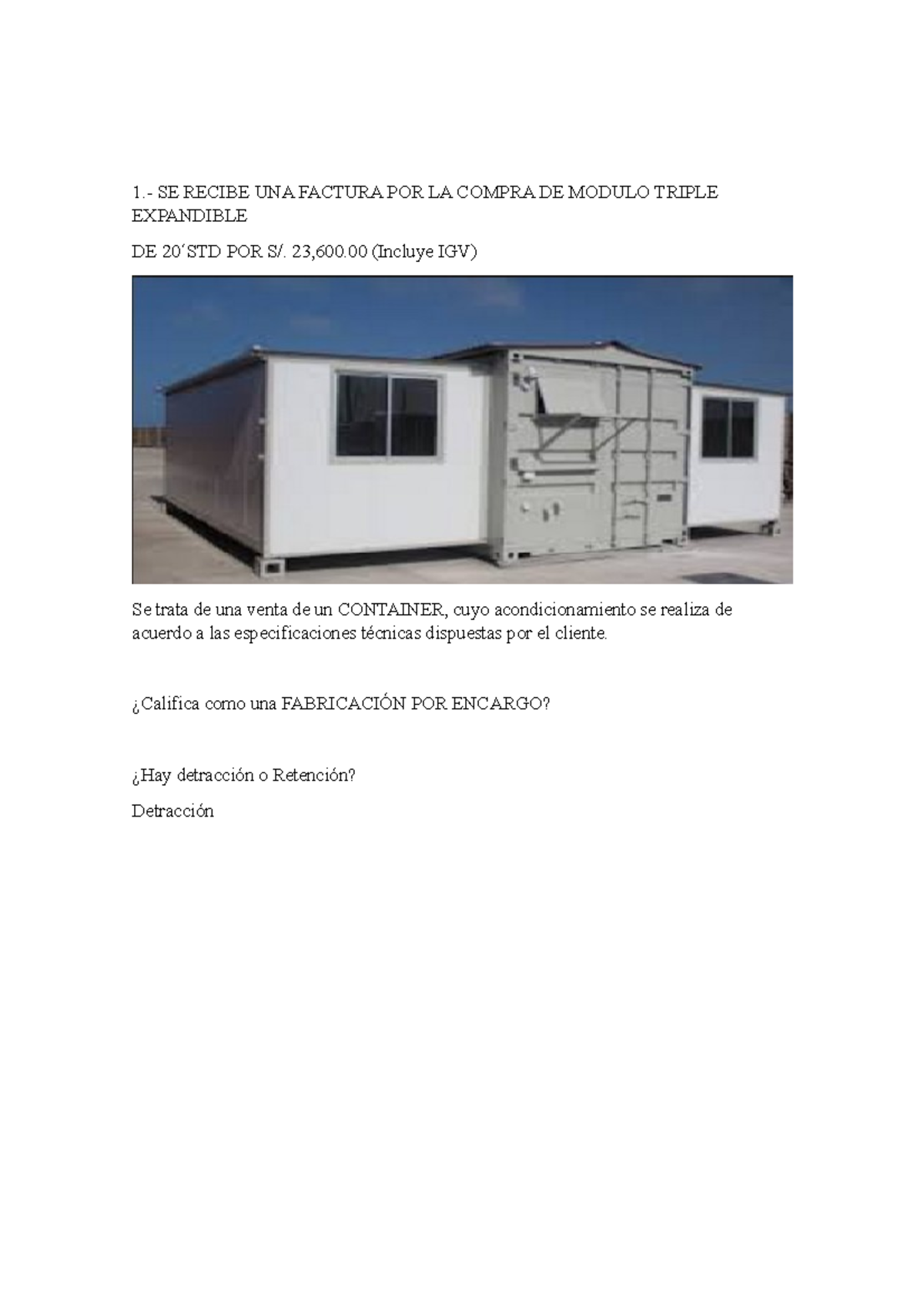 1.- SE RECIBE UNA FACTURA POR LA COMPRA DE MODULO TRIPLE EXPANDIBLE

DE 20´STD POR S/. 23,600.00 (Incluye IGV)

Se trata de una venta de un CONTAINER, cuyo acondicionamiento se realiza de acuerdo a las especificaciones técnicas dispuestas por el cliente.

¿Califica como una FABRICACIÓN POR ENCARGO?

¿Hay detracción o Retención?

Detracción